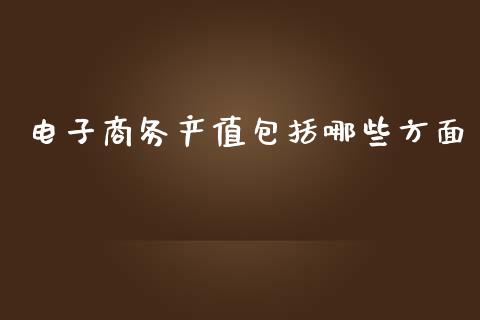 电子商务产值包括哪些方面